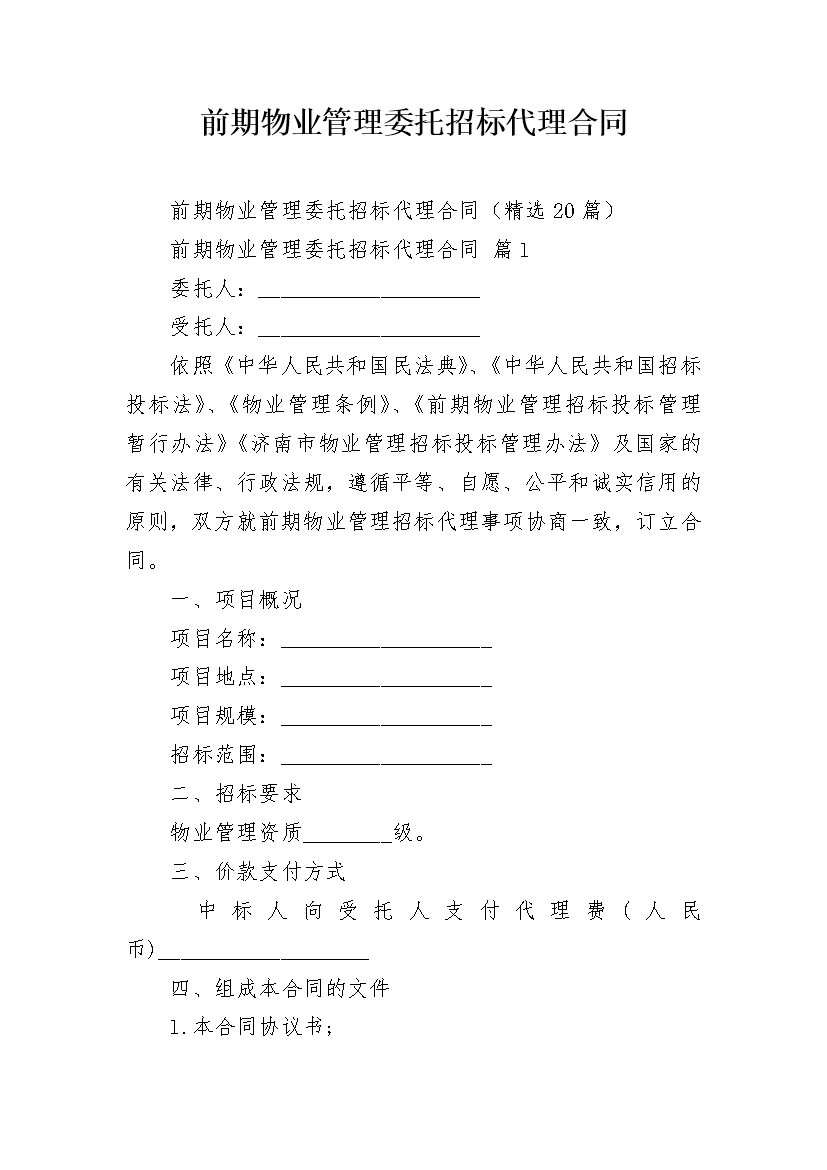 前期物业管理委托招标代理合同

前期物业管理委托招标代理合同（精选20篇）

前期物业管理委托招标代理合同 篇1

委托人：____________________

受托人：____________________

依照《中华人民共和国民法典》、《中华人民共和国招标投标法》、《物业管理条例》、《前期物业管理招标投标管理暂行办法》《济南市物业管理招标投标管理办法》及国家的有关法律、行政法规，遵循平等、自愿、公平和诚实信用的原则，双方就前期物业管理招标代理事项协商一致，订立合同。

一、项目概况

项目名称：____________________

项目地点：____________________

项目规模：____________________

招标范围：____________________

二、招标要求

物业管理资质________级。

三、价款支付方式

中标人向受托人支付代理费（人民币)____________________

四、组成本合同的文件

1.本合同协议书；